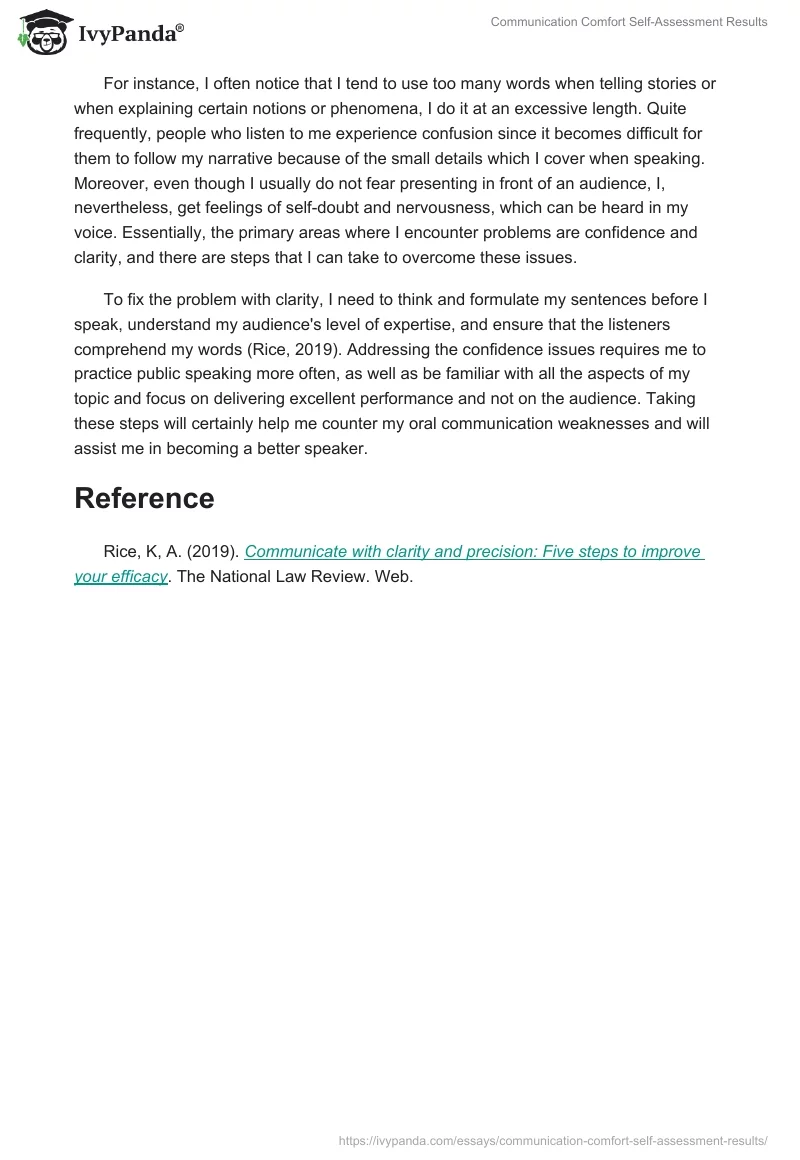 IvyPanda®

Communication Comfort Self-Assessment Results

For instance, I often notice that I tend to use too many words when telling stories or when explaining certain notions or phenomena, I do it at an excessive length. Quite frequently, people who listen to me experience confusion since it becomes difficult for them to follow my narrative because of the small details which I cover when speaking. Moreover, even though I usually do not fear presenting in front of an audience, I, nevertheless, get feelings of self-doubt and nervousness, which can be heard in my voice. Essentially, the primary areas where I encounter problems are confidence and clarity, and there are steps that I can take to overcome these issues.

To fix the problem with clarity, I need to think and formulate my sentences before I speak, understand my audience's level of expertise, and ensure that the listeners comprehend my words (Rice, 2019). Addressing the confidence issues requires me to practice public speaking more often, as well as be familiar with all the aspects of my topic and focus on delivering excellent performance and not on the audience. Taking these steps will certainly help me counter my oral communication weaknesses and will assist me in becoming a better speaker.

Reference

Rice, K, A. (2019). Communicate with clarity and precision: Five steps to improve your efficacy. The National Law Review. Web.

https://ivypanda.com/essays/communication-comfort-self-assessment-results/